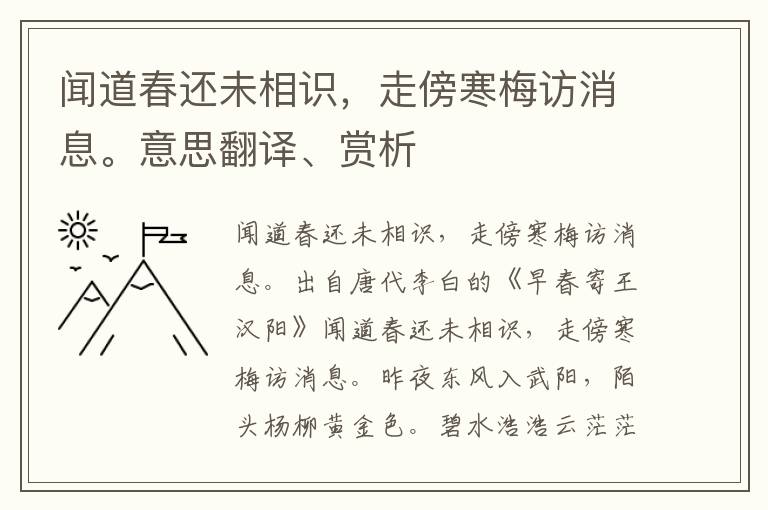 闻道春还未相识，走傍寒梅访消息。意思翻译、赏析

闻道春还未相识，走傍寒梅访消息。出自唐代李白的《早春寄王汉阳》闻道春还未相识，走傍寒梅访消息。昨夜东风入武阳，陌头杨柳黄金色。碧水浩浩云茫茫